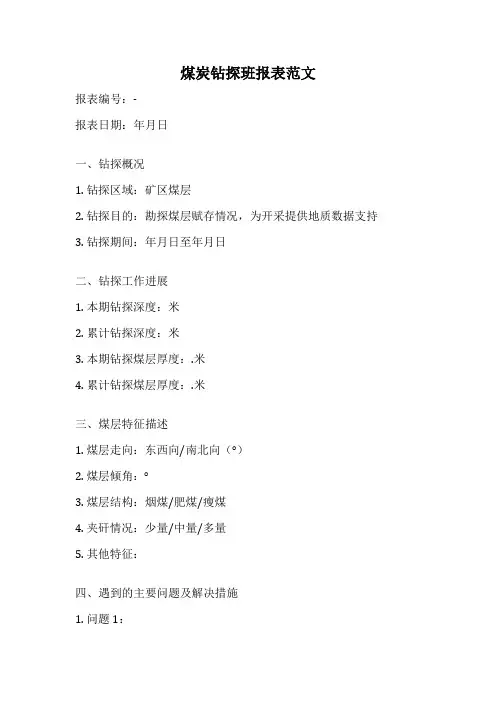 煤炭钻探班报表范文

报表编号：-

报表日期：年月日

一、钻探概况

1. 钻探区域：矿区煤层

2. 钻探目的：勘探煤层赋存情况，为开采提供地质数据支持

3. 钻探期间：年月日至年月日

二、钻探工作进展

1. 本期钻探深度：米

2. 累计钻探深度：米

3. 本期钻探煤层厚度：.米

4. 累计钻探煤层厚度：.米

三、煤层特征描述

1. 煤层走向：东西向/南北向（°）

2. 煤层倾角：°

3. 煤层结构：烟煤/肥煤/瘦煤

4. 夹矸情况：少量/中量/多量

5. 其他特征：

四、遇到的主要问题及解决措施

1. 问题 1：